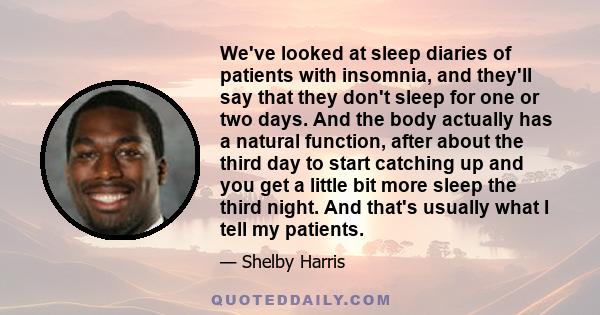 We've looked at sleep diaries of patients with insomnia, and they'll say that they don't sleep for one or two days. And the body actually has a natural function, after about the third day to start catching up and you get a little bit more sleep the third night. And that's usually what I tell my patients.

— Shelby Harris

QUOTEDDAILY.COM